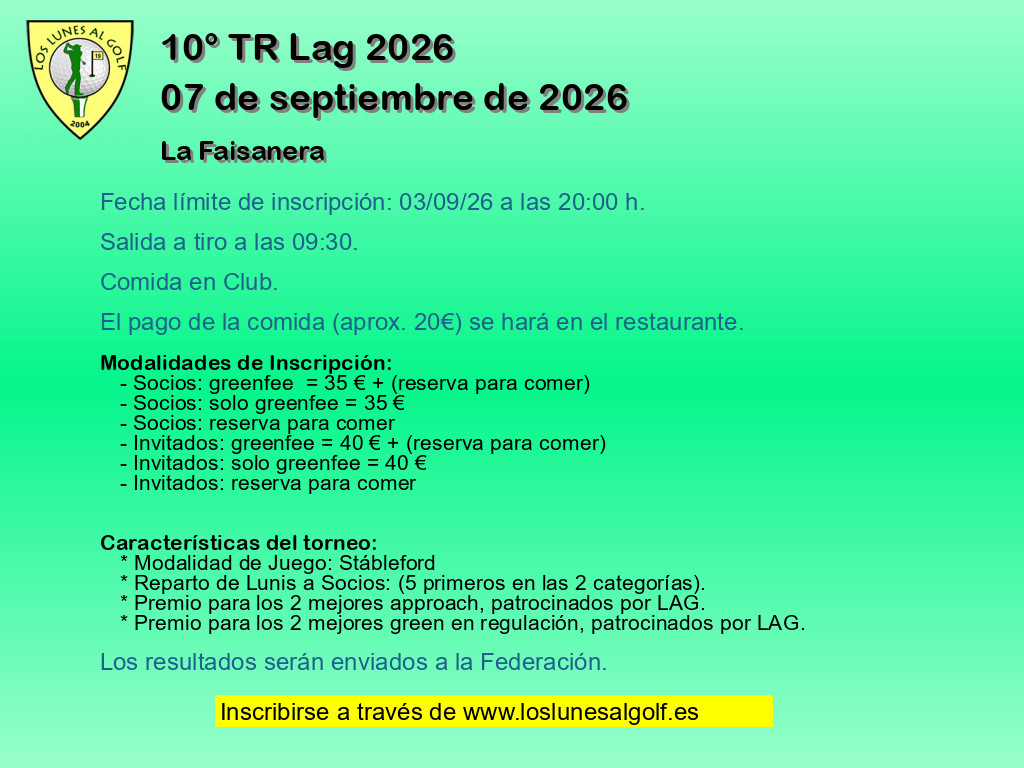 LOS LUNES AL GOLF
2004

10º TR Lag 2026
07 de septiembre de 2026

La Faisanera

Fecha límite de inscripción: 03/09/26 a las 20:00 h.

Salida a tiro a las 09:30.

Comida en Club.

El pago de la comida (aprox. 20€) se hará en el restaurante.

Modalidades de Inscripción:
- Socios: greenfee = 35 € + (reserva para comer)
- Socios: solo greenfee = 35 €
- Socios: reserva para comer
- Invitados: greenfee = 40 € + (reserva para comer)
- Invitados: solo greenfee = 40 €
- Invitados: reserva para comer

Características del torneo:
* Modalidad de Juego: Stábleford
* Reparto de Lunis a Socios: (5 primeros en las 2 categorías).
* Premio para los 2 mejores approach, patrocinados por LAG.
* Premio para los 2 mejores green en regulación, patrocinados por LAG.

Los resultados serán enviados a la Federación.

Inscribirse a través de www.loslunesalgolf.es